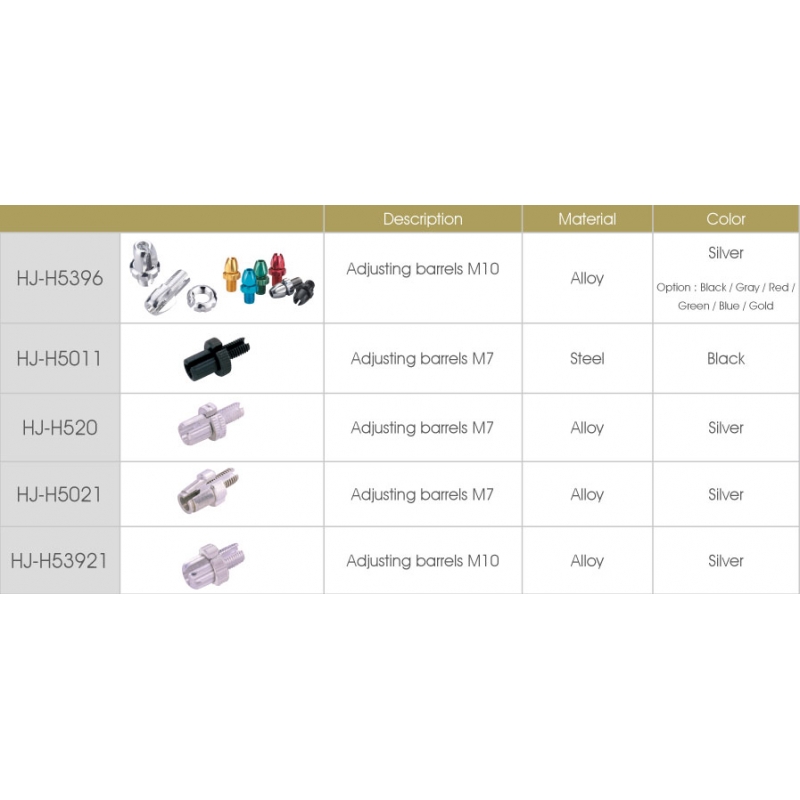 |  |  | Description | Material | Color |
|---|---|---|---|---|
| HJ-H5396 |  | Adjusting barrels M10 | Alloy | Silver Option : Black / Gray / Red / Green / Blue / Gold |
| HJ-H5011 |  | Adjusting barrels M7 | Steel | Black |
| HJ-H520 |  | Adjusting barrels M7 | Alloy | Silver |
| HJ-H5021 |  | Adjusting barrels M7 | Alloy | Silver |
| HJ-H53921 |  | Adjusting barrels M10 | Alloy | Silver |